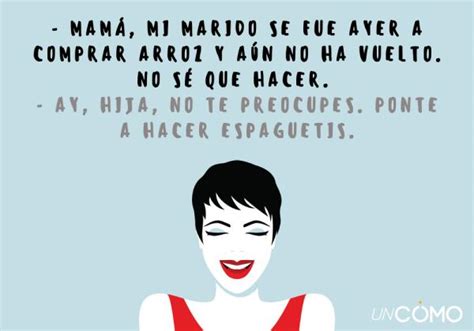 - MAMÁ, MI MARIDO SE FUE AYER A COMPRAR ARROZ Y AÚN NO HA VUELTO. NO SÉ QUE HACER.
- AY, HIJA, NO TE PREOCUPES. PONTE A HACER ESPAGUETIS.

UNCOMO